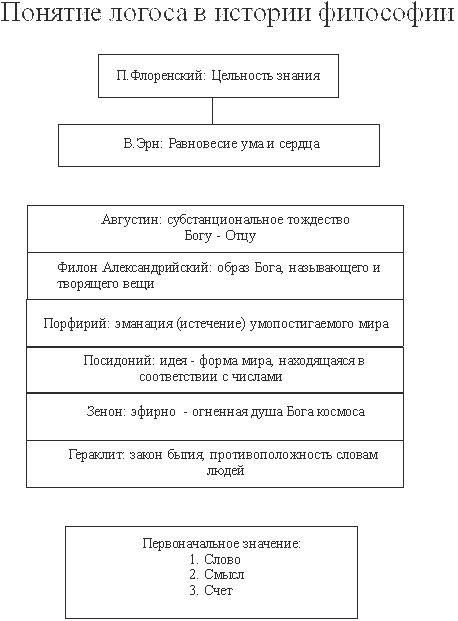 Понятие логоса в истории философии

П.Флоренский: Цельность знания

В.Эрн: Равновесие ума и сердца

Августин: субстанциональное тождество Богу - Отцу

Филон Александрийский: образ Бога, называющего и творящего вещи

Порфирий: эманация (истечение) умопостигаемого мира

Посидоний: идея - форма мира, находящаяся в соответствии с числами

Зенон: эфирно - огненная душа Бога космоса

Гераклит: закон бытия, противоположность словам людей

Первоначальное значение:
1. Слово
2. Смысл
3. Счет